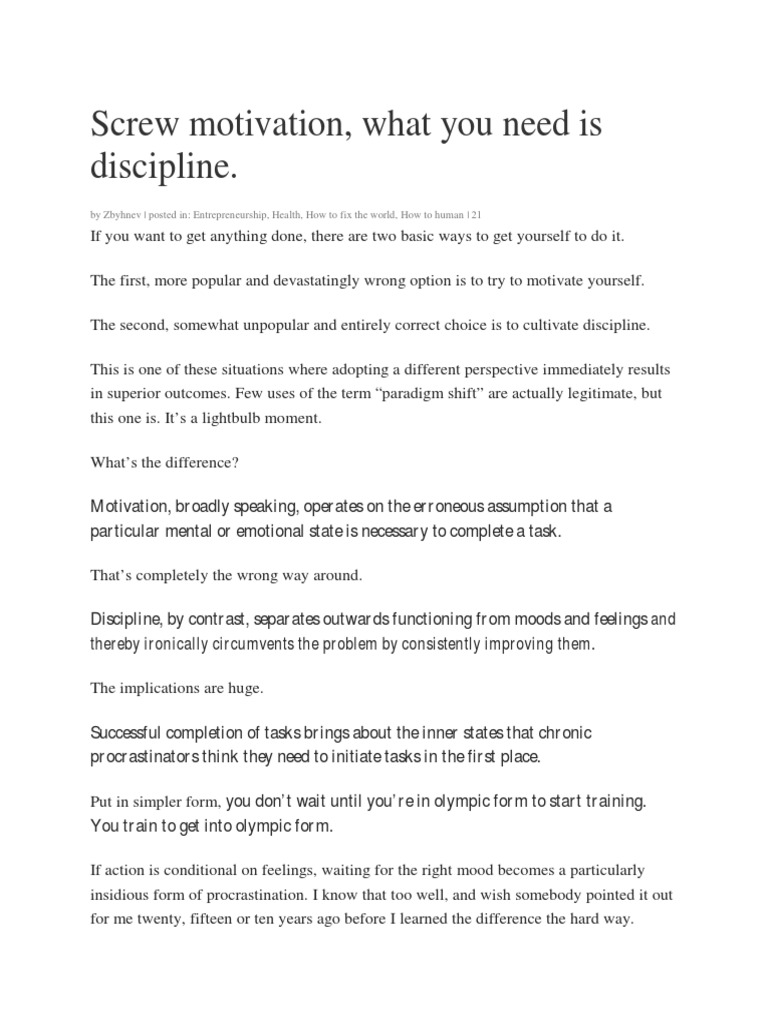 Screw motivation, what you need is discipline.

by Zbyhnev | posted in: Entrepreneurship, Health, How to fix the world, How to human | 21

If you want to get anything done, there are two basic ways to get yourself to do it.

The first, more popular and devastatingly wrong option is to try to motivate yourself.

The second, somewhat unpopular and entirely correct choice is to cultivate discipline.

This is one of these situations where adopting a different perspective immediately results in superior outcomes. Few uses of the term “paradigm shift” are actually legitimate, but this one is. It’s a lightbulb moment.

What’s the difference?

Motivation, broadly speaking, operates on the erroneous assumption that a particular mental or emotional state is necessary to complete a task.

That’s completely the wrong way around.

Discipline, by contrast, separates outwards functioning from moods and feelings and thereby ironically circumvents the problem by consistently improving them.

The implications are huge.

Successful completion of tasks brings about the inner states that chronic procrastinators think they need to initiate tasks in the first place.

Put in simpler form, you don’t wait until you’re in olympic form to start training. You train to get into olympic form.

If action is conditional on feelings, waiting for the right mood becomes a particularly insidious form of procrastination. I know that too well, and wish somebody pointed it out for me twenty, fifteen or ten years ago before I learned the difference the hard way.